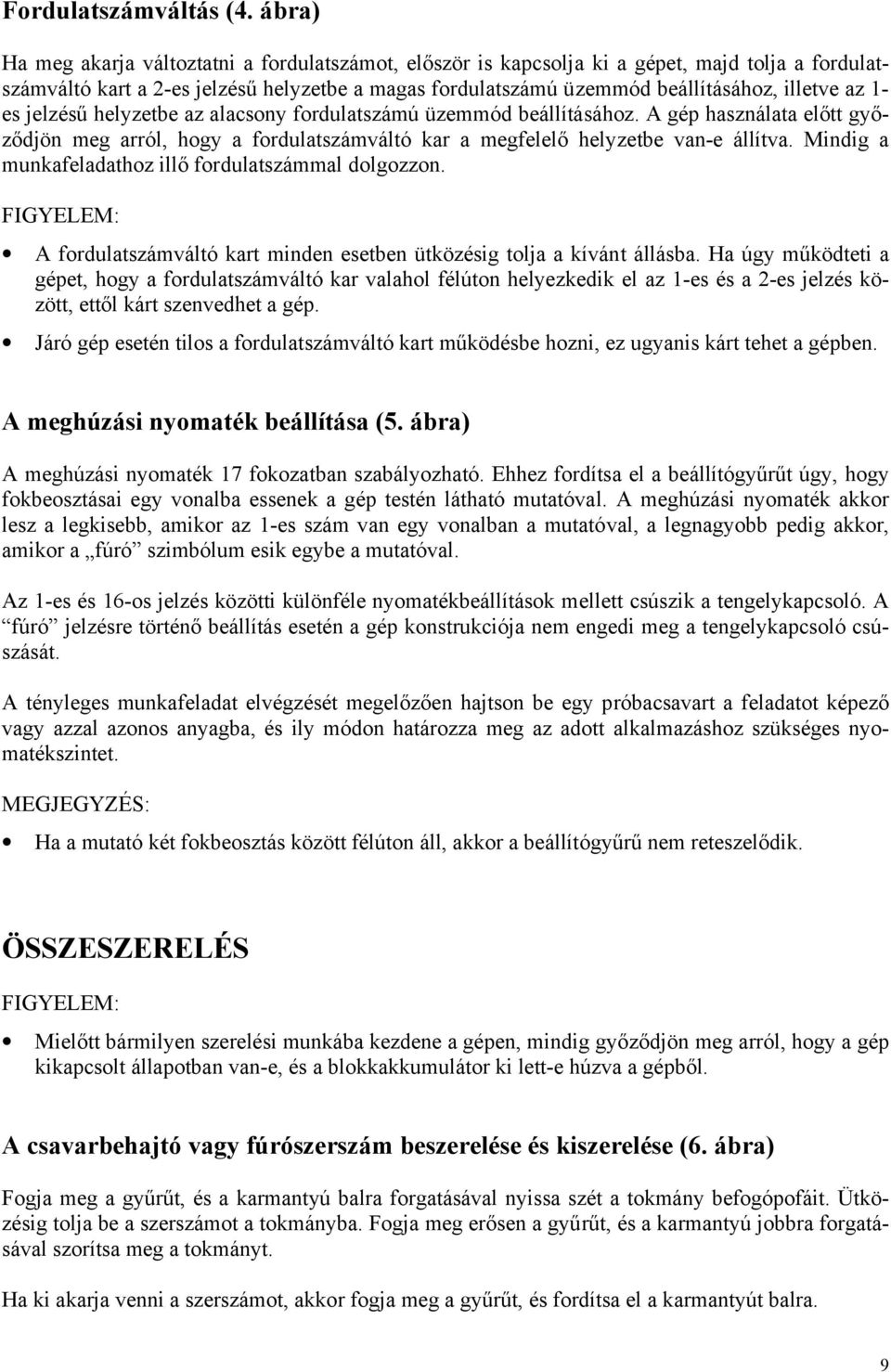 Fordulatszámváltás (4. ábra)

Ha meg akarja változtatni a fordulatszámot, először is kapcsolja ki a gépet, majd tolja a fordulatszámváltó kart a 2-es jelzésű helyzetbe a magas fordulatszámú üzemmód beállításához, illetve az 1-es jelzésű helyzetbe az alacsony fordulatszámú üzemmód beállításához. A gép használata előtt győződjön meg arról, hogy a fordulatszámváltó kar a megfelelő helyzetbe van-e állítva. Mindig a munkafeladathoz illő fordulatszámmal dolgozzon.

FIGYELEM:

• A fordulatszámváltó kart minden esetben ütközésig tolja a kívánt állásba. Ha úgy működteti a gépet, hogy a fordulatszámváltó kar valahol félúton helyezkedik el az 1-es és a 2-es jelzés között, ettől kárt szenvedhet a gép.

• Járó gép esetén tilos a fordulatszámváltó kart működésbe hozni, ez ugyanis kárt tehet a gépben.

A meghúzási nyomaték beállítása (5. ábra)

A meghúzási nyomaték 17 fokozatban szabályozható. Ehhez fordítsa el a beállítógyűrűt úgy, hogy fokbeosztásai egy vonalba essenek a gép testén látható mutatóval. A meghúzási nyomaték akkor lesz a legkisebb, amikor az 1-es szám van egy vonalban a mutatóval, a legnagyobb pedig akkor, amikor a „fúró” szimbólum esik egybe a mutatóval.

Az 1-es és 16-os jelzés közötti különféle nyomatékbeállítások mellett csúszik a tengelykapcsoló. A “fúró” jelzésre történő beállítás esetén a gép konstrukciója nem engedi meg a tengelykapcsoló csúszását.

A tényleges munkafeladat elvégzését megelőzően hajtson be egy próbacsavart a feladatot képező vagy azzal azonos anyagba, és ily módon határozza meg az adott alkalmazáshoz szükséges nyomatékszintet.

MEGJEGYZÉS:

• Ha a mutató két fokbeosztás között félúton áll, akkor a beállítógyűrű nem reteszelődik.

ÖSSZESZERELÉS

FIGYELEM:

• Mielőtt bármilyen szerelési munkába kezdene a gépen, mindig győződjön meg arról, hogy a gép kikapcsolt állapotban van-e, és a blokkakkumulátor ki lett-e húzva a gépből.

A csavarbehajtó vagy fúrószerszám beszerelése és kiszerelése (6. ábra)

Fogja meg a gyűrűt, és a karmantyú balra forgatásával nyissa szét a tokmány befogópofáit. Ütközésig tolja be a szerszámot a tokmányba. Fogja meg erősen a gyűrűt, és a karmantyú jobbra forgatásával szorítsa meg a tokmányt.

Ha ki akarja venni a szerszámot, akkor fogja meg a gyűrűt, és fordítsa el a karmantyút balra.

9